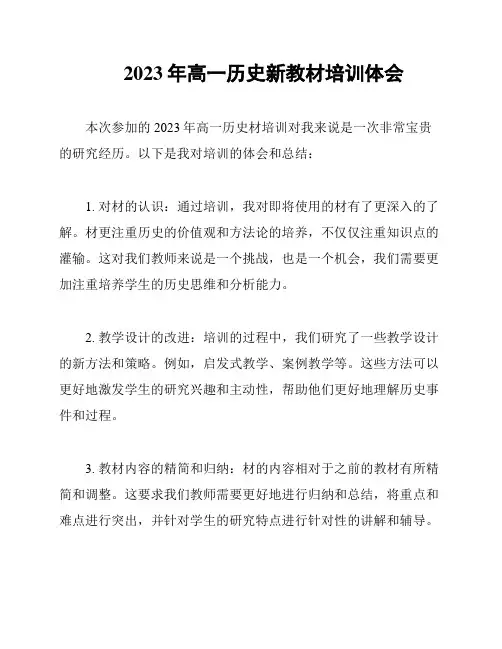 2023 年高一历史新教材培训体会

本次参加的 2023 年高一历史材培训对我来说是一次非常宝贵的研究经历。以下是我对培训的体会和总结：

1. 对材的认识：通过培训，我对即将使用的材有了更深入的了解。材更注重历史的价值观和方法论的培养，不仅仅注重知识点的灌输。这对我们教师来说是一个挑战，也是一个机会，我们需要更加注重培养学生的历史思维和分析能力。

2. 教学设计的改进：培训的过程中，我们研究了一些教学设计的新方法和策略。例如，启发式教学、案例教学等。这些方法可以更好地激发学生的研究兴趣和主动性，帮助他们更好地理解历史事件和过程。

3. 教材内容的精简和归纳：材的内容相对于之前的教材有所精简和调整。这要求我们教师需要更好地进行归纳和总结，将重点和难点进行突出，并针对学生的研究特点进行针对性的讲解和辅导。